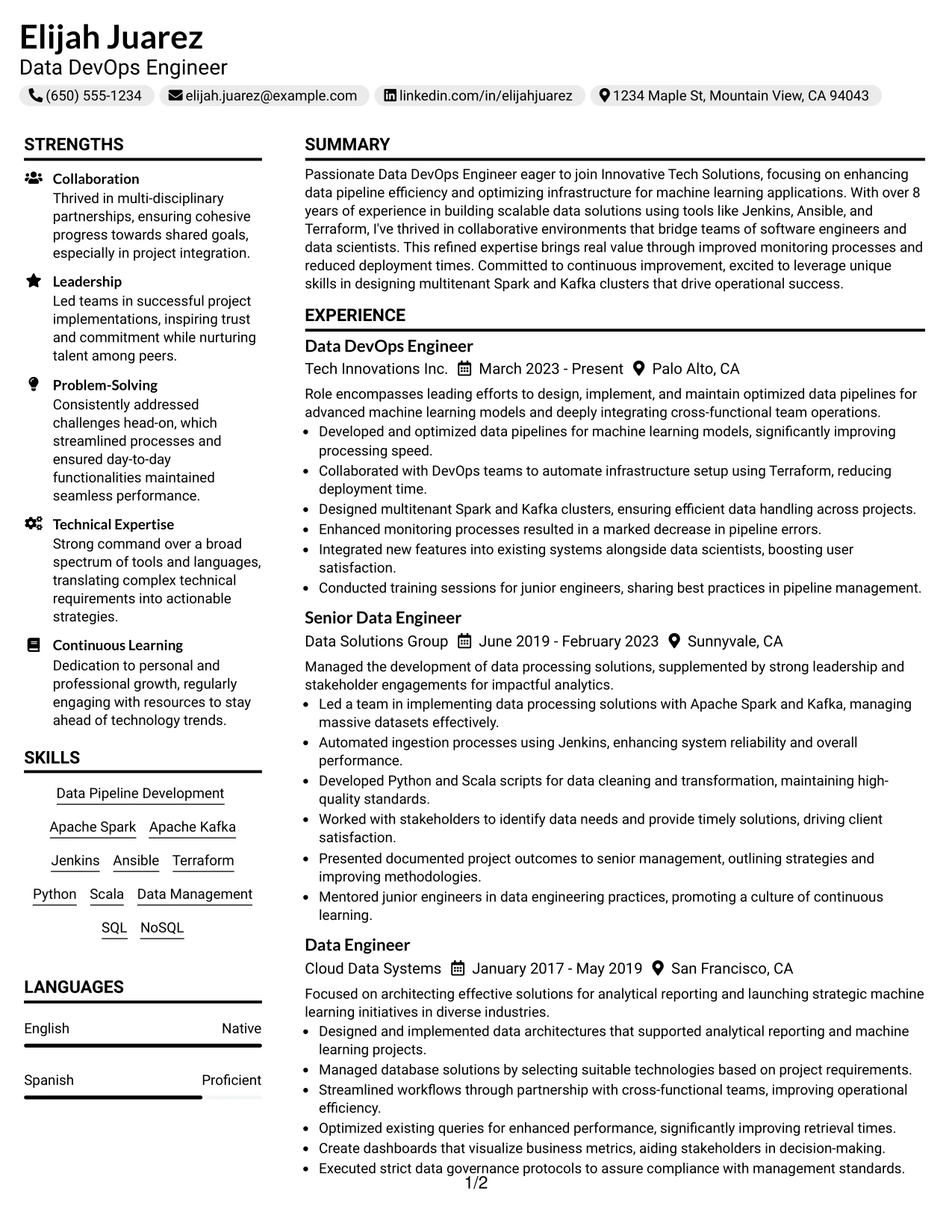 Elijah Juarez
Data DevOps Engineer
(650) 555-1234 elijah.juarez@example.com linkedin.com/in/elijahjuarez 1234 Maple St, Mountain View, CA 94043

STRENGTHS

Collaboration
Thrived in multi-disciplinary partnerships, ensuring cohesive progress towards shared goals, especially in project integration.

Leadership
Led teams in successful project implementations, inspiring trust and commitment while nurturing talent among peers.

Problem-Solving
Consistently addressed challenges head-on, which streamlined processes and ensured day-to-day functionalities maintained seamless performance.

Technical Expertise
Strong command over a broad spectrum of tools and languages, translating complex technical requirements into actionable strategies.

Continuous Learning
Dedication to personal and professional growth, regularly engaging with resources to stay ahead of technology trends.

SKILLS

Data Pipeline Development
Apache Spark Apache Kafka
Jenkins Ansible Terraform
Python Scala Data Management
SQL NoSQL

LANGUAGES

English Native

Spanish Proficient

SUMMARY

Passionate Data DevOps Engineer eager to join Innovative Tech Solutions, focusing on enhancing data pipeline efficiency and optimizing infrastructure for machine learning applications. With over 8 years of experience in building scalable data solutions using tools like Jenkins, Ansible, and Terraform, I've thrived in collaborative environments that bridge teams of software engineers and data scientists. This refined expertise brings real value through improved monitoring processes and reduced deployment times. Committed to continuous improvement, excited to leverage unique skills in designing multitenant Spark and Kafka clusters that drive operational success.

EXPERIENCE

Data DevOps Engineer
Tech Innovations Inc. March 2023 - Present Palo Alto, CA

Role encompasses leading efforts to design, implement, and maintain optimized data pipelines for advanced machine learning models and deeply integrating cross-functional team operations.
• Developed and optimized data pipelines for machine learning models, significantly improving processing speed.
• Collaborated with DevOps teams to automate infrastructure setup using Terraform, reducing deployment time.
• Designed multitenant Spark and Kafka clusters, ensuring efficient data handling across projects.
• Enhanced monitoring processes resulted in a marked decrease in pipeline errors.
• Integrated new features into existing systems alongside data scientists, boosting user satisfaction.
• Conducted training sessions for junior engineers, sharing best practices in pipeline management.

Senior Data Engineer
Data Solutions Group June 2019 - February 2023 Sunnyvale, CA

Managed the development of data processing solutions, supplemented by strong leadership and stakeholder engagements for impactful analytics.
• Led a team in implementing data processing solutions with Apache Spark and Kafka, managing massive datasets effectively.
• Automated ingestion processes using Jenkins, enhancing system reliability and overall performance.
• Developed Python and Scala scripts for data cleaning and transformation, maintaining high-quality standards.
• Worked with stakeholders to identify data needs and provide timely solutions, driving client satisfaction.
• Presented documented project outcomes to senior management, outlining strategies and improving methodologies.
• Mentored junior engineers in data engineering practices, promoting a culture of continuous learning.

Data Engineer
Cloud Data Systems January 2017 - May 2019 San Francisco, CA

Focused on architecting effective solutions for analytical reporting and launching strategic machine learning initiatives in diverse industries.
• Designed and implemented data architectures that supported analytical reporting and machine learning projects.
• Managed database solutions by selecting suitable technologies based on project requirements.
• Streamlined workflows through partnership with cross-functional teams, improving operational efficiency.
• Optimized existing queries for enhanced performance, significantly improving retrieval times.
• Create dashboards that visualize business metrics, aiding stakeholders in decision-making.
• Executed strict data governance protocols to assure compliance with management standards.

1/2